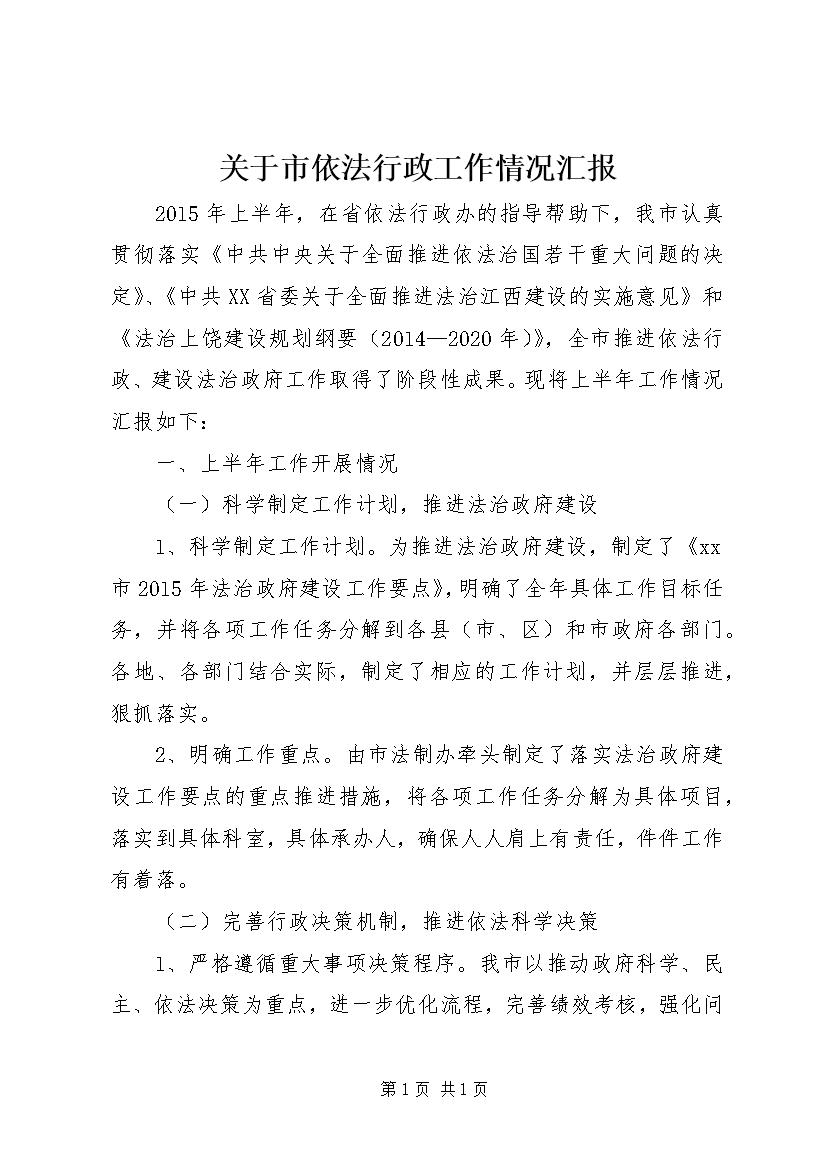 关于市依法行政工作情况汇报

2015年上半年，在省依法行政办的指导帮助下，我市认真贯彻落实《中共中央关于全面推进依法治国若干重大问题的决定》、《中共XX省委关于全面推进法治江西建设的实施意见》和《法治上饶建设规划纲要（2014—2020年）》，全市推进依法行政、建设法治政府工作取得了阶段性成果。现将上半年工作情况汇报如下：

一、上半年工作开展情况

（一）科学制定工作计划，推进法治政府建设

1、科学制定工作计划。为推进法治政府建设，制定了《xx市2015年法治政府建设工作要点》，明确了全年具体工作目标任务，并将各项工作任务分解到各县（市、区）和市政府各部门。各地、各部门结合实际，制定了相应的工作计划，并层层推进，狠抓落实。

2、明确工作重点。由市法制办牵头制定了落实法治政府建设工作要点的重点推进措施，将各项工作任务分解为具体项目，落实到具体科室，具体承办人，确保人人肩上有责任，件件工作有着落。

（二）完善行政决策机制，推进依法科学决策

1、严格遵循重大事项决策程序。我市以推动政府科学、民主、依法决策为重点，进一步优化流程，完善绩效考核，强化问

第1页 共1页